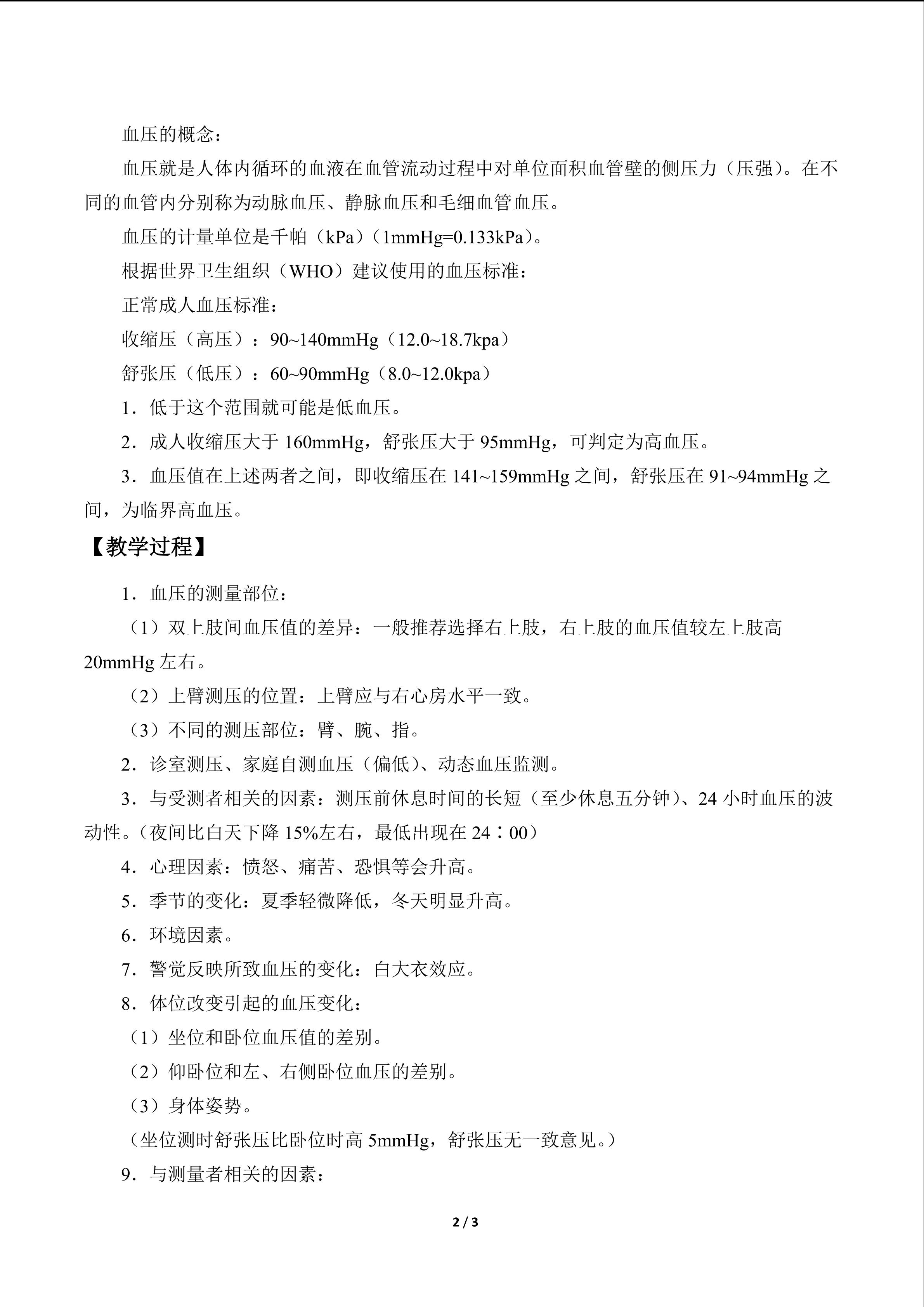 血压的概念：

血压就是人体内循环的血液在血管流动过程中对单位面积血管壁的侧压力（压强）。在不同的血管内分别称为动脉血压、静脉血压和毛细血管血压。

血压的计量单位是千帕（kPa）（1mmHg=0.133kPa）。

根据世界卫生组织（WHO）建议使用的血压标准：

正常成人血压标准：

收缩压（高压）：90~140mmHg（12.0~18.7kpa）

舒张压（低压）：60~90mmHg（8.0~12.0kpa）

1．低于这个范围就可能是低血压。

2．成人收缩压大于160mmHg，舒张压大于95mmHg，可判定为高血压。

3．血压值在上述两者之间，即收缩压在141~159mmHg之间，舒张压在91~94mmHg之间，为临界高血压。

【教学过程】

1．血压的测量部位：

（1）双上肢间血压值的差异：一般推荐选择右上肢，右上肢的血压值较左上肢高20mmHg左右。

（2）上臂测压的位置：上臂应与右心房水平一致。

（3）不同的测压部位：臂、腕、指。

2．诊室测压、家庭自测血压（偏低）、动态血压监测。

3．与受测者相关的因素：测压前休息时间的长短（至少休息五分钟）、24小时血压的波动性。（夜间比白天下降15%左右，最低出现在24：00）

4．心理因素：愤怒、痛苦、恐惧等会升高。

5．季节的变化：夏季轻微降低，冬天明显升高。

6．环境因素。

7．警觉反映所致血压的变化：白大衣效应。

8．体位改变引起的血压变化：

（1）坐位和卧位血压值的差别。

（2）仰卧位和左、右侧卧位血压的差别。

（3）身体姿势。

（坐位测时舒张压比卧位时高5mmHg，舒张压无一致意见。）

9．与测量者相关的因素：

2 / 3